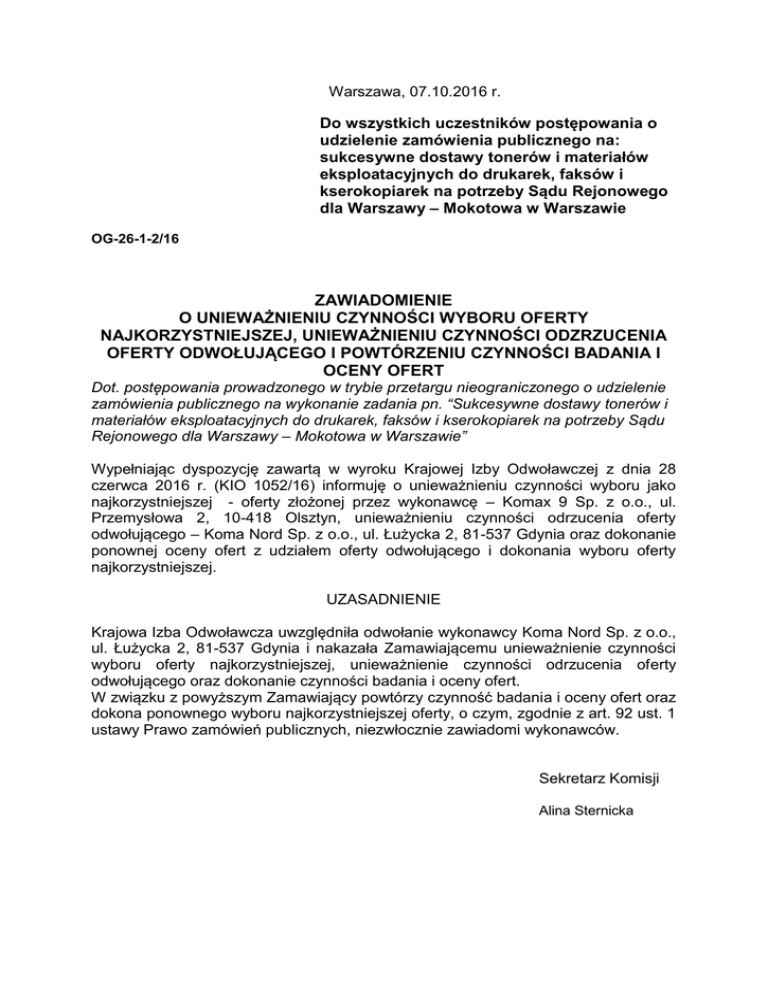 Warszawa, 07.10.2016 r.

Do wszystkich uczestników postępowania o udzielenie zamówienia publicznego na: sukcesywne dostawy tonerów i materiałów eksploatacyjnych do drukarek, faksów i kserokopiarek na potrzeby Sądu Rejonowego dla Warszawy – Mokotowa w Warszawie

OG-26-1-2/16

ZAWIADOMIENIE
O UNIEWAŻNIENIU CZYNNOŚCI WYBORU OFERTY NAJKORZYSTNIEJSZEJ, UNIEWAŻNIENIU CZYNNOŚCI ODRZUCENIA OFERTY ODWOŁUJĄCEGO I POWTÓRZENIU CZYNNOŚCI BADANIA I OCENY OFERT
Dot. postępowania prowadzonego w trybie przetargu nieograniczonego o udzielenie zamówienia publicznego na wykonanie zadania pn. "Sukcesywne dostawy tonerów i materiałów eksploatacyjnych do drukarek, faksów i kserokopiarek na potrzeby Sądu Rejonowego dla Warszawy – Mokotowa w Warszawie"

Wypełniając dyspozycję zawartą w wyroku Krajowej Izby Odwoławczej z dnia 28 czerwca 2016 r. (KIO 1052/16) informuję o unieważnieniu czynności wyboru jako najkorzystniejszej - oferty złożonej przez wykonawcę – Komax 9 Sp. z o.o., ul. Przemysłowa 2, 10-418 Olsztyn, unieważnieniu czynności odrzucenia oferty odwołującego – Koma Nord Sp. z o.o., ul. Łużycka 2, 81-537 Gdynia oraz dokonanie ponownej oceny ofert z udziałem oferty odwołującego i dokonania wyboru oferty najkorzystniejszej.

UZASADNIENIE

Krajowa Izba Odwoławcza uwzględniła odwołanie wykonawcy Koma Nord Sp. z o.o., ul. Łużycka 2, 81-537 Gdynia i nakazała Zamawiającemu unieważnienie czynności wyboru oferty najkorzystniejszej, unieważnienie czynności odrzucenia oferty odwołującego oraz dokonanie czynności badania i oceny ofert.
W związku z powyższym Zamawiający powtórzy czynność badania i oceny ofert oraz dokona ponownego wyboru najkorzystniejszej oferty, o czym, zgodnie z art. 92 ust. 1 ustawy Prawo zamówień publicznych, niezwłocznie zawiadomi wykonawców.

Sekretarz Komisji

Alina Sternicka